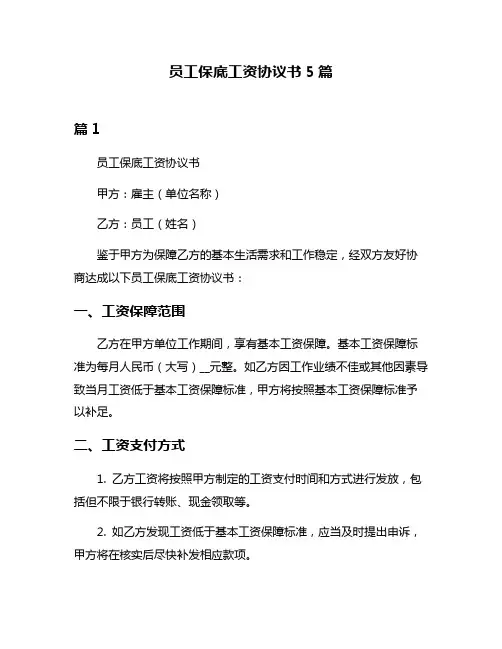 员工保底工资协议书 5 篇

篇 1

员工保底工资协议书

甲方：雇主（单位名称）

乙方：员工（姓名）

鉴于甲方为保障乙方的基本生活需求和工作稳定，经双方友好协商达成以下员工保底工资协议书：

一、工资保障范围

乙方在甲方单位工作期间，享有基本工资保障。基本工资保障标准为每月人民币（大写）__元整。如乙方因工作业绩不佳或其他因素导致当月工资低于基本工资保障标准，甲方将按照基本工资保障标准予以补足。

二、工资支付方式

1. 乙方工资将按照甲方制定的工资支付时间和方式进行发放，包括但不限于银行转账、现金领取等。

2. 如乙方发现工资低于基本工资保障标准，应当及时提出申诉，甲方将在核实后尽快补发相应款项。